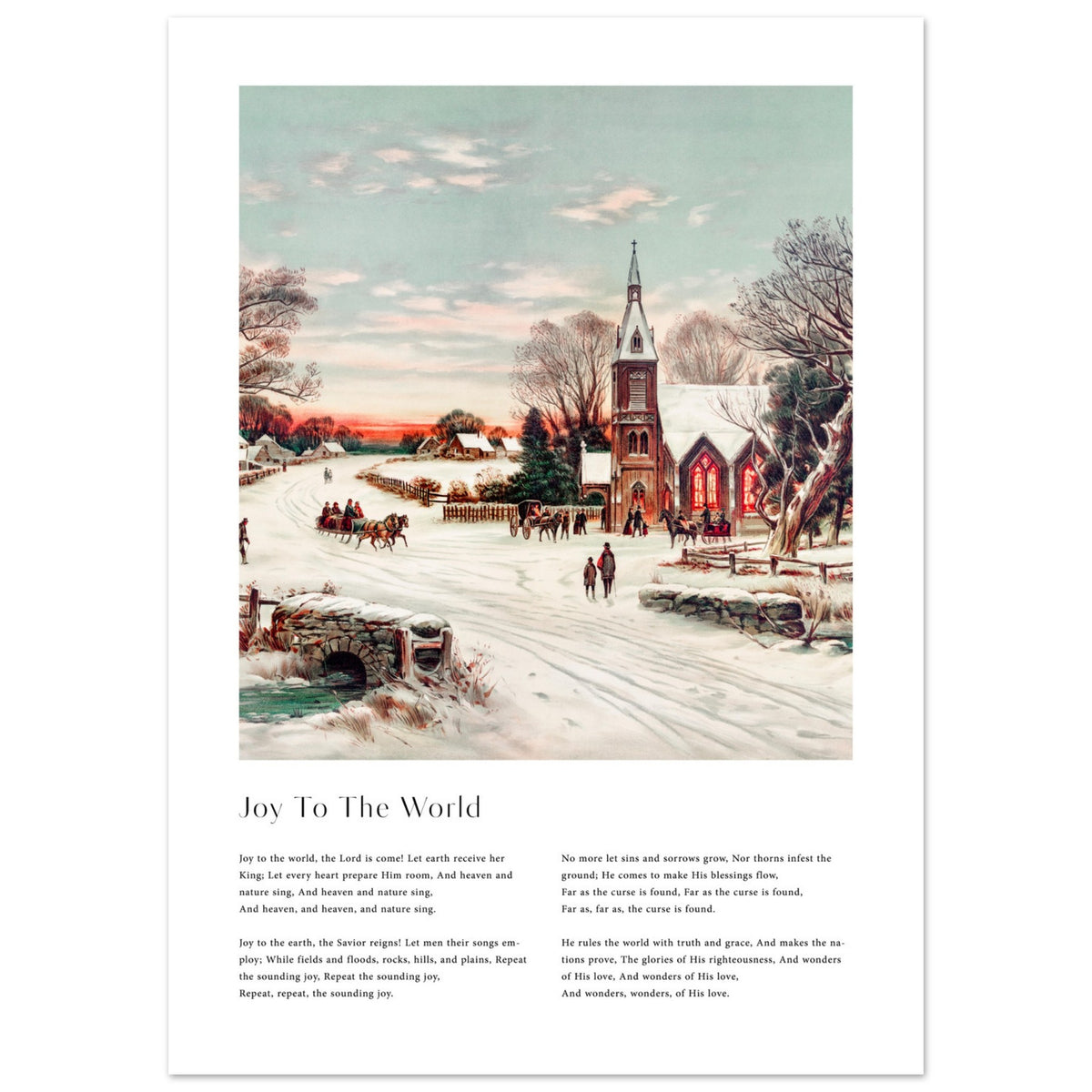 Joy To The World

Joy to the world, the Lord is come! Let earth receive her King; Let every heart prepare Him room, And heaven and nature sing, And heaven and nature sing,
And heaven, and heaven, and nature sing.

Joy to the earth, the Savior reigns! Let men their songs employ; While fields and floods, rocks, hills, and plains, Repeat the sounding joy, Repeat the sounding joy,
Repeat, repeat, the sounding joy.

No more let sins and sorrows grow, Nor thorns infest the ground; He comes to make His blessings flow,
Far as the curse is found, Far as the curse is found,
Far as, far as, the curse is found.

He rules the world with truth and grace, And makes the nations prove, The glories of His righteousness, And wonders of His love, And wonders of His love,
And wonders, wonders, of His love.